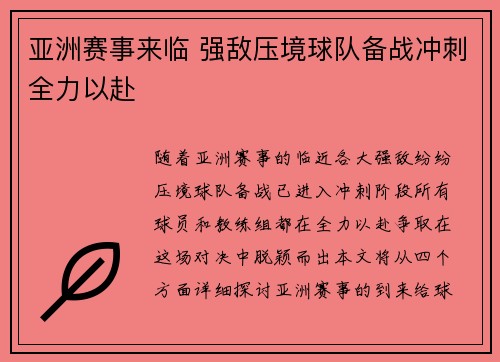 亚洲赛事来临 强敌压境球队备战冲刺全力以赴

随着亚洲赛事的临近各大强敌纷纷压境球队备战已进入冲刺阶段所有球员和教练组都在全力以赴争取在这场对决中脱颖而出本文将从四个方面详细探讨亚洲赛事的到来给球